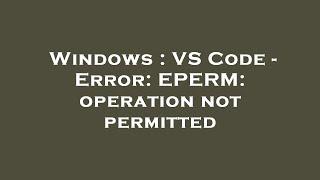 Windows : VS Code - Error: EPERM: operation not permitted